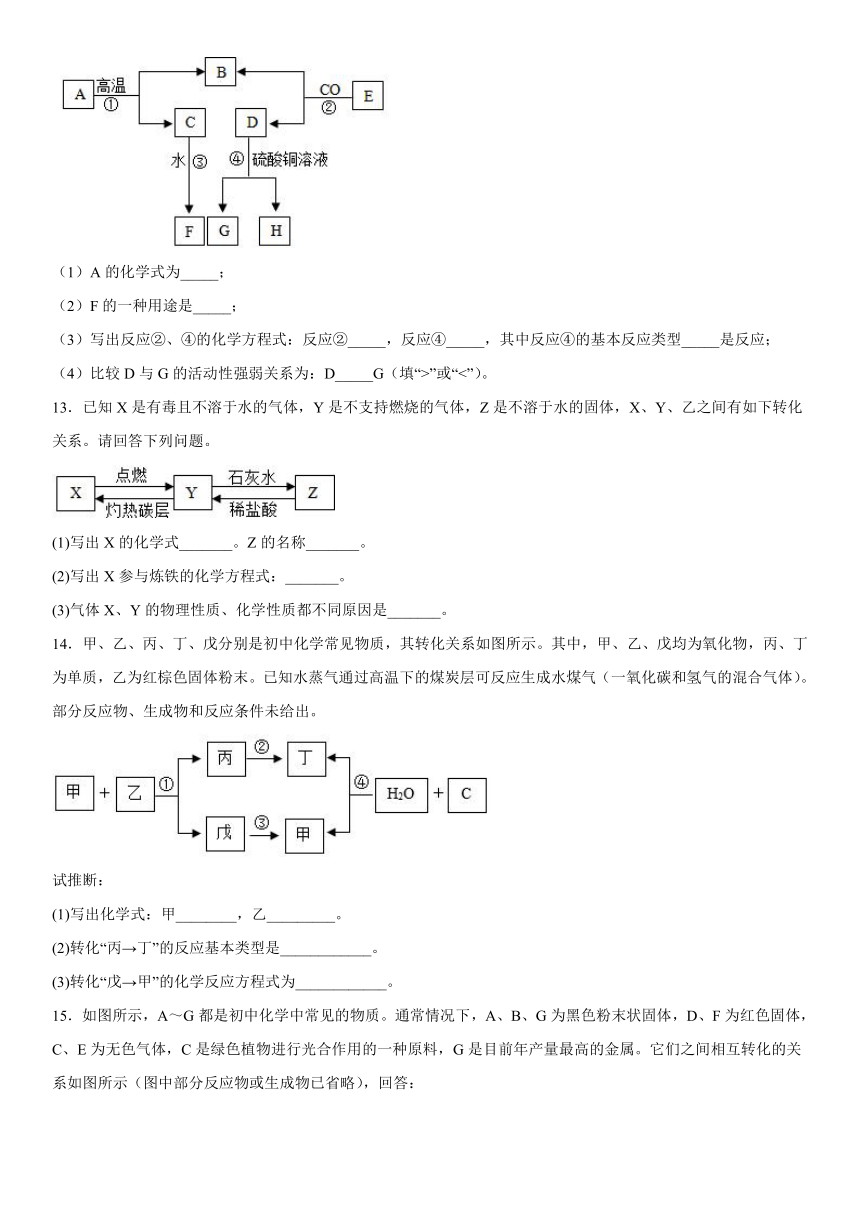 A 高温 ① B CO ② E C D 水 ③ ④ 硫酸铜溶液 F G H

（1）A 的化学式为_____；

（2）F 的一种用途是_____；

（3）写出反应②、④的化学方程式：反应②_____，反应④_____，其中反应④的基本反应类型_____是反应；

（4）比较 D 与 G 的活动性强弱关系为：D_____G（填“>”或“<”）。

13．已知 X 是有毒且不溶于水的气体，Y 是不支持燃烧的气体，Z 是不溶于水的固体，X、Y、乙之间有如下转化关系。请回答下列问题。

X 点燃 灼热碳层 Y 石灰水 稀盐酸 Z

(1)写出 X 的化学式_______。Z 的名称_______。

(2)写出 X 参与炼铁的化学方程式：_______。

(3)气体 X、Y 的物理性质、化学性质都不同原因是_______。

14．甲、乙、丙、丁、戊分别是初中化学常见物质，其转化关系如图所示。其中，甲、乙、戊均为氧化物，丙、丁为单质，乙为红棕色固体粉末。已知水蒸气通过高温下的煤炭层可反应生成水煤气（一氧化碳和氢气的混合气体）。部分反应物、生成物和反应条件未给出。

甲 + 乙 ① 丙 ② 丁 ④ $H_2O$ + C 戊 ③ 甲

试推断：

(1)写出化学式：甲________，乙_________。

(2)转化“丙→丁”的反应基本类型是____________。

(3)转化“戊→甲”的化学反应方程式为____________。

15．如图所示，A～G 都是初中化学中常见的物质。通常情况下，A、B、G 为黑色粉末状固体，D、F 为红色固体，C、E 为无色气体，C 是绿色植物进行光合作用的一种原料，G 是目前年产量最高的金属。它们之间相互转化的关系如图所示（图中部分反应物或生成物已省略），回答：